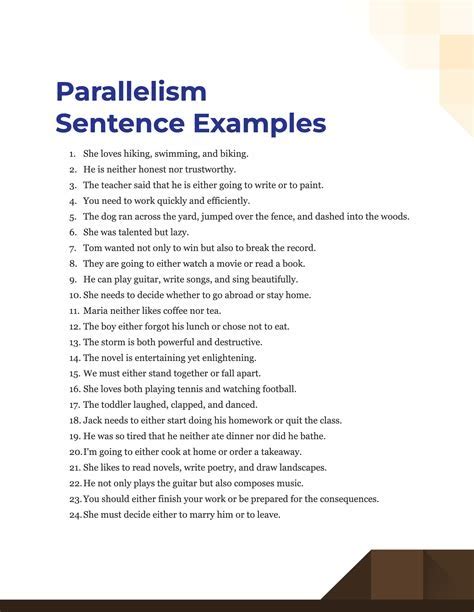 Parallelism Sentence Examples

1. She loves hiking, swimming, and biking.
2. He is neither honest nor trustworthy.
3. The teacher said that he is either going to write or to paint.
4. You need to work quickly and efficiently.
5. The dog ran across the yard, jumped over the fence, and dashed into the woods.
6. She was talented but lazy.
7. Tom wanted not only to win but also to break the record.
8. They are going to either watch a movie or read a book.
9. He can play guitar, write songs, and sing beautifully.
10. She needs to decide whether to go abroad or stay home.
11. Maria neither likes coffee nor tea.
12. The boy either forgot his lunch or chose not to eat.
13. The storm is both powerful and destructive.
14. The novel is entertaining yet enlightening.
15. We must either stand together or fall apart.
16. She loves both playing tennis and watching football.
17. The toddler laughed, clapped, and danced.
18. Jack needs to either start doing his homework or quit the class.
19. He was so tired that he neither ate dinner nor did he bathe.
20. I'm going to either cook at home or order a takeaway.
21. She likes to read novels, write poetry, and draw landscapes.
22. He not only plays the guitar but also composes music.
23. You should either finish your work or be prepared for the consequences.
24. She must decide either to marry him or to leave.